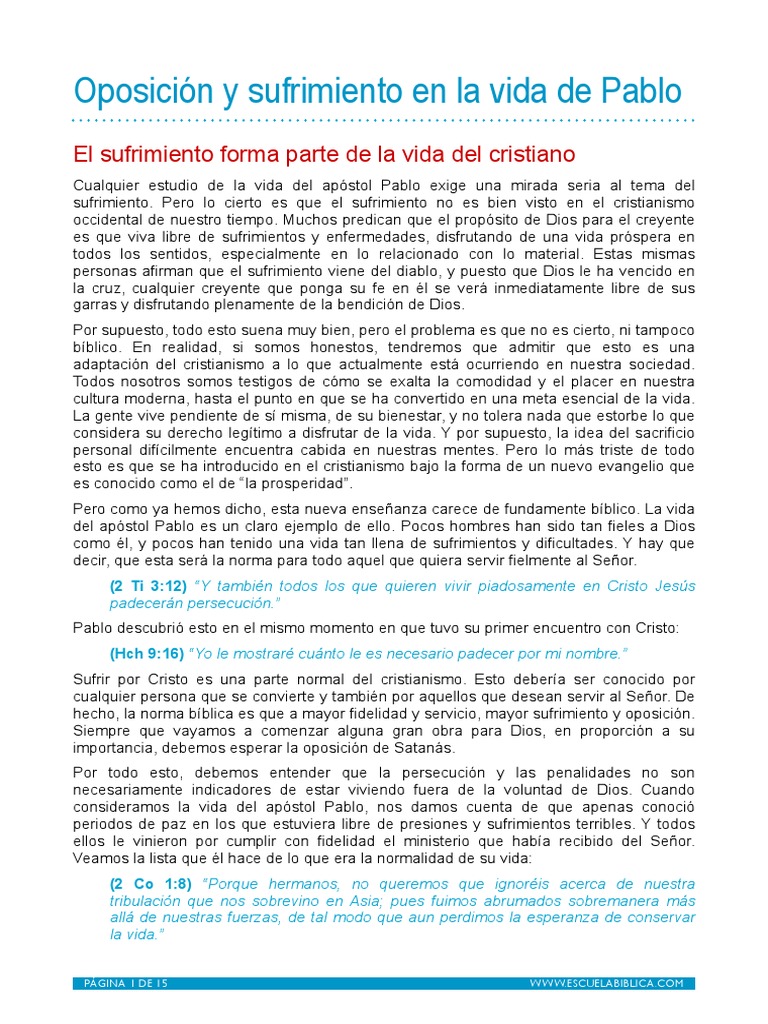 Oposición y sufrimiento en la vida de Pablo

El sufrimiento forma parte de la vida del cristiano

Cualquier estudio de la vida del apóstol Pablo exige una mirada seria al tema del sufrimiento. Pero lo cierto es que el sufrimiento no es bien visto en el cristianismo occidental de nuestro tiempo. Muchos predican que el propósito de Dios para el creyente es que viva libre de sufrimientos y enfermedades, disfrutando de una vida próspera en todos los sentidos, especialmente en lo relacionado con lo material. Estas mismas personas afirman que el sufrimiento viene del diablo, y puesto que Dios le ha vencido en la cruz, cualquier creyente que ponga su fe en él se verá inmediatamente libre de sus garras y disfrutando plenamente de la bendición de Dios.

Por supuesto, todo esto suena muy bien, pero el problema es que no es cierto, ni tampoco bíblico. En realidad, si somos honestos, tendremos que admitir que esto es una adaptación del cristianismo a lo que actualmente está ocurriendo en nuestra sociedad. Todos nosotros somos testigos de cómo se exalta la comodidad y el placer en nuestra cultura moderna, hasta el punto en que se ha convertido en una meta esencial de la vida. La gente vive pendiente de sí misma, de su bienestar, y no tolera nada que estorbe lo que considera su derecho legítimo a disfrutar de la vida. Y por supuesto, la idea del sacrificio personal difícilmente encuentra cabida en nuestras mentes. Pero lo más triste de todo esto es que se ha introducido en el cristianismo bajo la forma de un nuevo evangelio que es conocido como el de "la prosperidad".

Pero como ya hemos dicho, esta nueva enseñanza carece de fundamente bíblico. La vida del apóstol Pablo es un claro ejemplo de ello. Pocos hombres han sido tan fieles a Dios como él, y pocos han tenido una vida tan llena de sufrimientos y dificultades. Y hay que decir, que esta será la norma para todo aquel que quiera servir fielmente al Señor.

(2 Ti 3:12) "Y también todos los que quieren vivir piadosamente en Cristo Jesús padecerán persecución."

Pablo descubrió esto en el mismo momento en que tuvo su primer encuentro con Cristo:

(Hch 9:16) "Yo le mostraré cuánto le es necesario padecer por mi nombre."

Sufrir por Cristo es una parte normal del cristianismo. Esto debería ser conocido por cualquier persona que se convierte y también por aquellos que desean servir al Señor. De hecho, la norma bíblica es que a mayor fidelidad y servicio, mayor sufrimiento y oposición. Siempre que vayamos a comenzar alguna gran obra para Dios, en proporción a su importancia, debemos esperar la oposición de Satanás.

Por todo esto, debemos entender que la persecución y las penalidades no son necesariamente indicadores de estar viviendo fuera de la voluntad de Dios. Cuando consideramos la vida del apóstol Pablo, nos damos cuenta de que apenas conoció periodos de paz en los que estuviera libre de presiones y sufrimientos terribles. Y todos ellos le vinieron por cumplir con fidelidad el ministerio que había recibido del Señor. Veamos la lista que él hace de lo que era la normalidad de su vida:

(2 Co 1:8) "Porque hermanos, no queremos que ignoréis acerca de nuestra tribulación que nos sobrevino en Asia; pues fuimos abrumados sobremanera más allá de nuestras fuerzas, de tal modo que aun perdimos la esperanza de conservar la vida."

PÁGINA 1 DE 15 WWW.ESCUELABIBLICA.COM